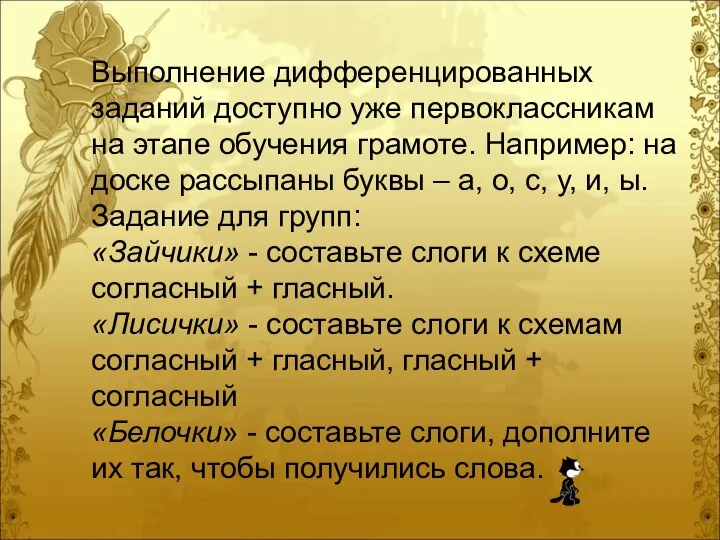 Выполнение дифференцированных заданий доступно уже первоклассникам на этапе обучения грамоте. Например: на доске рассыпаны буквы – а, о, с, у, и, ы.
Задание для групп:
«Зайчики» - составьте слоги к схеме согласный + гласный.
«Лисички» - составьте слоги к схемам согласный + гласный, гласный + согласный
«Белочки» - составьте слоги, дополните их так, чтобы получились слова.